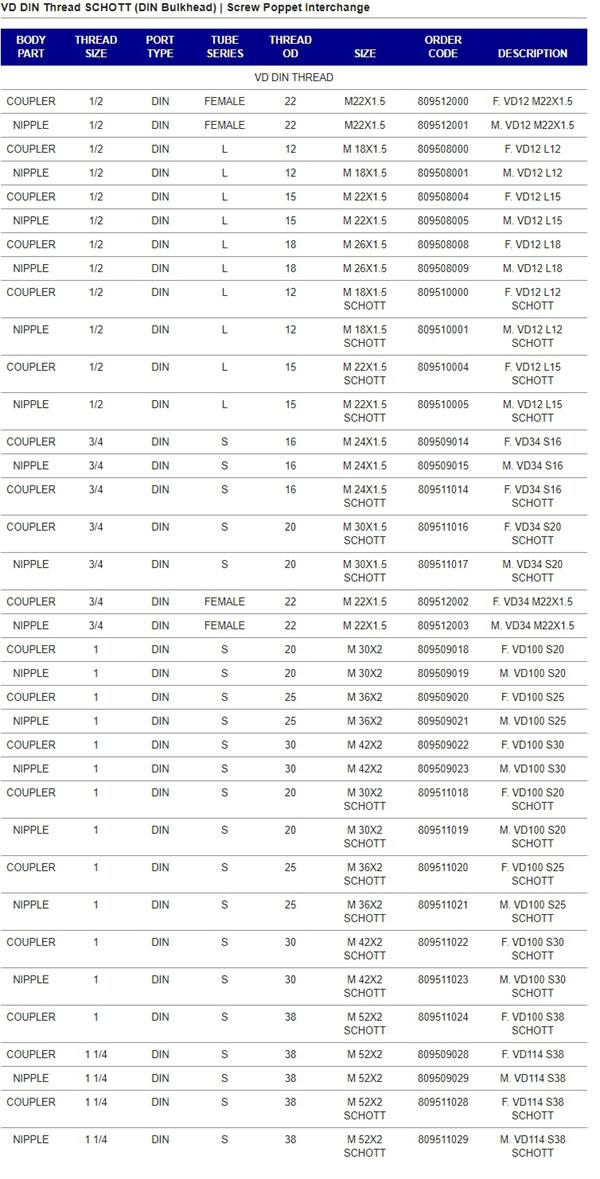 VD DIN Thread SCHOTT (DIN Bulkhead) | Screw Poppet Interchange

| BODY PART | THREAD SIZE | PORT TYPE | TUBE SERIES | THREAD OD | SIZE | ORDER CODE | DESCRIPTION |
|---|---|---|---|---|---|---|---|
| VD DIN THREAD | | | | | | | |
| COUPLER | 1/2 | DIN | FEMALE | 22 | M22X1.5 | 809512000 | F. VD12 M22X1.5 |
| NIPPLE | 1/2 | DIN | FEMALE | 22 | M22X1.5 | 809512001 | M. VD12 M22X1.5 |
| COUPLER | 1/2 | DIN | L | 12 | M 18X1.5 | 809508000 | F. VD12 L12 |
| NIPPLE | 1/2 | DIN | L | 12 | M 18X1.5 | 809508001 | M. VD12 L12 |
| COUPLER | 1/2 | DIN | L | 15 | M 22X1.5 | 809508004 | F. VD12 L15 |
| NIPPLE | 1/2 | DIN | L | 15 | M 22X1.5 | 809508005 | M. VD12 L15 |
| COUPLER | 1/2 | DIN | L | 18 | M 26X1.5 | 809508008 | F. VD12 L18 |
| NIPPLE | 1/2 | DIN | L | 18 | M 26X1.5 | 809508009 | M. VD12 L18 |
| COUPLER | 1/2 | DIN | L | 12 | M 18X1.5 SCHOTT | 809510000 | F. VD12 L12 SCHOTT |
| NIPPLE | 1/2 | DIN | L | 12 | M 18X1.5 SCHOTT | 809510001 | M. VD12 L12 SCHOTT |
| COUPLER | 1/2 | DIN | L | 15 | M 22X1.5 SCHOTT | 809510004 | F. VD12 L15 SCHOTT |
| NIPPLE | 1/2 | DIN | L | 15 | M 22X1.5 SCHOTT | 809510005 | M. VD12 L15 SCHOTT |
| COUPLER | 3/4 | DIN | S | 16 | M 24X1.5 | 809509014 | F. VD34 S16 |
| NIPPLE | 3/4 | DIN | S | 16 | M 24X1.5 | 809509015 | M. VD34 S16 |
| COUPLER | 3/4 | DIN | S | 16 | M 24X1.5 SCHOTT | 809511014 | F. VD34 S16 SCHOTT |
| COUPLER | 3/4 | DIN | S | 20 | M 30X1.5 SCHOTT | 809511016 | F. VD34 S20 SCHOTT |
| NIPPLE | 3/4 | DIN | S | 20 | M 30X1.5 SCHOTT | 809511017 | M. VD34 S20 SCHOTT |
| COUPLER | 3/4 | DIN | FEMALE | 22 | M 22X1.5 | 809512002 | F. VD34 M22X1.5 |
| NIPPLE | 3/4 | DIN | FEMALE | 22 | M 22X1.5 | 809512003 | M. VD34 M22X1.5 |
| COUPLER | 1 | DIN | S | 20 | M 30X2 | 809509018 | F. VD100 S20 |
| NIPPLE | 1 | DIN | S | 20 | M 30X2 | 809509019 | M. VD100 S20 |
| COUPLER | 1 | DIN | S | 25 | M 36X2 | 809509020 | F. VD100 S25 |
| NIPPLE | 1 | DIN | S | 25 | M 36X2 | 809509021 | M. VD100 S25 |
| COUPLER | 1 | DIN | S | 30 | M 42X2 | 809509022 | F. VD100 S30 |
| NIPPLE | 1 | DIN | S | 30 | M 42X2 | 809509023 | M. VD100 S30 |
| COUPLER | 1 | DIN | S | 20 | M 30X2 SCHOTT | 809511018 | F. VD100 S20 SCHOTT |
| NIPPLE | 1 | DIN | S | 20 | M 30X2 SCHOTT | 809511019 | M. VD100 S20 SCHOTT |
| COUPLER | 1 | DIN | S | 25 | M 36X2 SCHOTT | 809511020 | F. VD100 S25 SCHOTT |
| NIPPLE | 1 | DIN | S | 25 | M 36X2 SCHOTT | 809511021 | M. VD100 S25 SCHOTT |
| COUPLER | 1 | DIN | S | 30 | M 42X2 SCHOTT | 809511022 | F. VD100 S30 SCHOTT |
| NIPPLE | 1 | DIN | S | 30 | M 42X2 SCHOTT | 809511023 | M. VD100 S30 SCHOTT |
| COUPLER | 1 | DIN | S | 38 | M 52X2 SCHOTT | 809511024 | F. VD100 S38 SCHOTT |
| COUPLER | 1 1/4 | DIN | S | 38 | M 52X2 | 809509028 | F. VD114 S38 |
| NIPPLE | 1 1/4 | DIN | S | 38 | M 52X2 | 809509029 | M. VD114 S38 |
| COUPLER | 1 1/4 | DIN | S | 38 | M 52X2 SCHOTT | 809511028 | F. VD114 S38 SCHOTT |
| NIPPLE | 1 1/4 | DIN | S | 38 | M 52X2 SCHOTT | 809511029 | M. VD114 S38 SCHOTT |